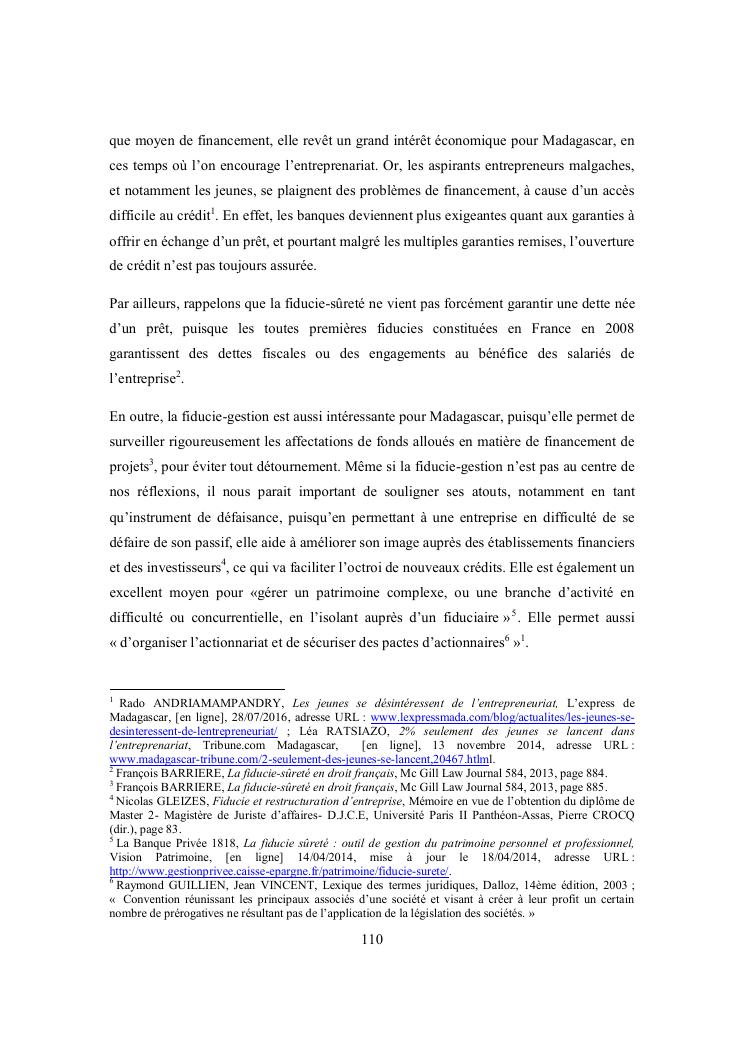 que moyen de financement, elle revêt un grand intérêt économique pour Madagascar, en ces temps où l'on encourage l'entreprenariat. Or, les aspirants entrepreneurs malgaches, et notamment les jeunes, se plaignent des problèmes de financement, à cause d'un accès difficile au crédit$^1$. En effet, les banques deviennent plus exigeantes quant aux garanties à offrir en échange d'un prêt, et pourtant malgré les multiples garanties remises, l'ouverture de crédit n'est pas toujours assurée.

Par ailleurs, rappelons que la fiducie-sûreté ne vient pas forcément garantir une dette née d'un prêt, puisque les toutes premières fiducies constituées en France en 2008 garantissent des dettes fiscales ou des engagements au bénéfice des salariés de l'entreprise$^2$.

En outre, la fiducie-gestion est aussi intéressante pour Madagascar, puisqu'elle permet de surveiller rigoureusement les affectations de fonds alloués en matière de financement de projets$^3$, pour éviter tout détournement. Même si la fiducie-gestion n'est pas au centre de nos réflexions, il nous parait important de souligner ses atouts, notamment en tant qu'instrument de défaisance, puisqu'en permettant à une entreprise en difficulté de se défaire de son passif, elle aide à améliorer son image auprès des établissements financiers et des investisseurs$^4$, ce qui va faciliter l'octroi de nouveaux crédits. Elle est également un excellent moyen pour «gérer un patrimoine complexe, ou une branche d'activité en difficulté ou concurrentielle, en l'isolant auprès d'un fiduciaire »$^5$. Elle permet aussi « d'organiser l'actionnariat et de sécuriser des pactes d'actionnaires$^6$ »$^1$.

$^1$ Rado ANDRIAMAMPANDRY, Les jeunes se désintéressent de l'entrepreneuriat, L'express de Madagascar, [en ligne], 28/07/2016, adresse URL : www.lexpressmada.com/blog/actualites/les-jeunes-se-desinteressent-de-lentrepreneuriat/ ; Léa RATSIAZO, 2% seulement des jeunes se lancent dans l'entreprenariat, Tribune.com Madagascar, [en ligne], 13 novembre 2014, adresse URL : www.madagascar-tribune.com/2-seulement-des-jeunes-se-lancent,20467.htmll.
$^2$ François BARRIERE, La fiducie-sûreté en droit français, Mc Gill Law Journal 584, 2013, page 884.
$^3$ François BARRIERE, La fiducie-sûreté en droit français, Mc Gill Law Journal 584, 2013, page 885.
$^4$ Nicolas GLEIZES, Fiducie et restructuration d'entreprise, Mémoire en vue de l'obtention du diplôme de Master 2- Magistère de Juriste d'affaires- D.J.C.E, Université Paris II Panthéon-Assas, Pierre CROCQ (dir.), page 83.
$^5$ La Banque Privée 1818, La fiducie sûreté : outil de gestion du patrimoine personnel et professionnel, Vision Patrimoine, [en ligne] 14/04/2014, mise à jour le 18/04/2014, adresse URL : http://www.gestionprivee.caisse-epargne.fr/patrimoine/fiducie-surete/.
$^6$ Raymond GUILLIEN, Jean VINCENT, Lexique des termes juridiques, Dalloz, 14ème édition, 2003 ; « Convention réunissant les principaux associés d'une société et visant à créer à leur profit un certain nombre de prérogatives ne résultant pas de l'application de la législation des sociétés. »

110